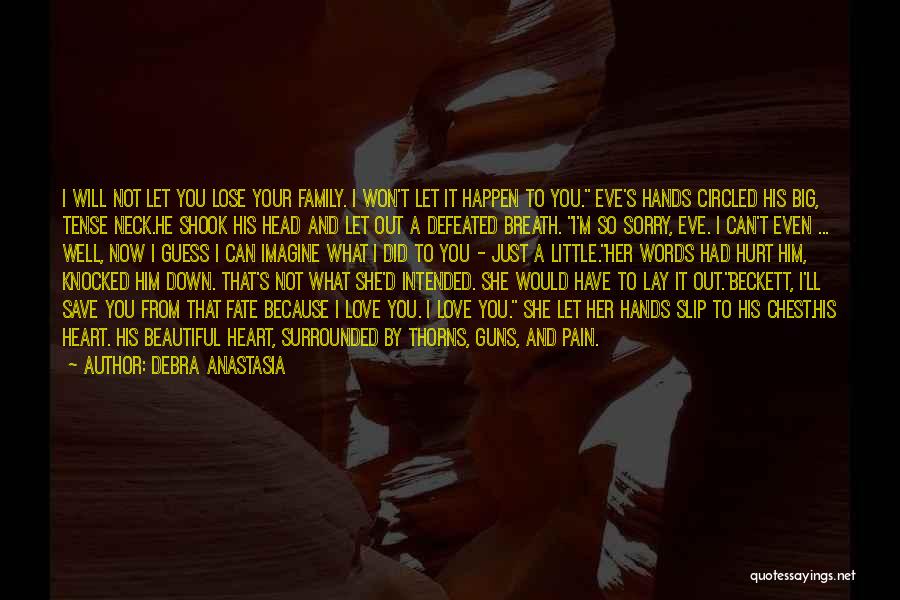 I WILL NOT LET YOU LOSE YOUR FAMILY. I WON'T LET IT HAPPEN TO YOU." EVE'S HANDS CIRCLED HIS BIG, TENSE NECK.HE SHOOK HIS HEAD AND LET OUT A DEFEATED BREATH. "I'M SO SORRY, EVE. I CAN'T EVEN ... WELL, NOW I GUESS I CAN IMAGINE WHAT I DID TO YOU - JUST A LITTLE."HER WORDS HAD HURT HIM, KNOCKED HIM DOWN. THAT'S NOT WHAT SHE'D INTENDED. SHE WOULD HAVE TO LAY IT OUT."BECKETT, I'LL SAVE YOU FROM THAT FATE BECAUSE I LOVE YOU. I LOVE YOU." SHE LET HER HANDS SLIP TO HIS CHEST.HIS HEART. HIS BEAUTIFUL HEART, SURROUNDED BY THORNS, GUNS, AND PAIN.

— AUTHOR: DEBRA ANASTASIA

quotessayings.net